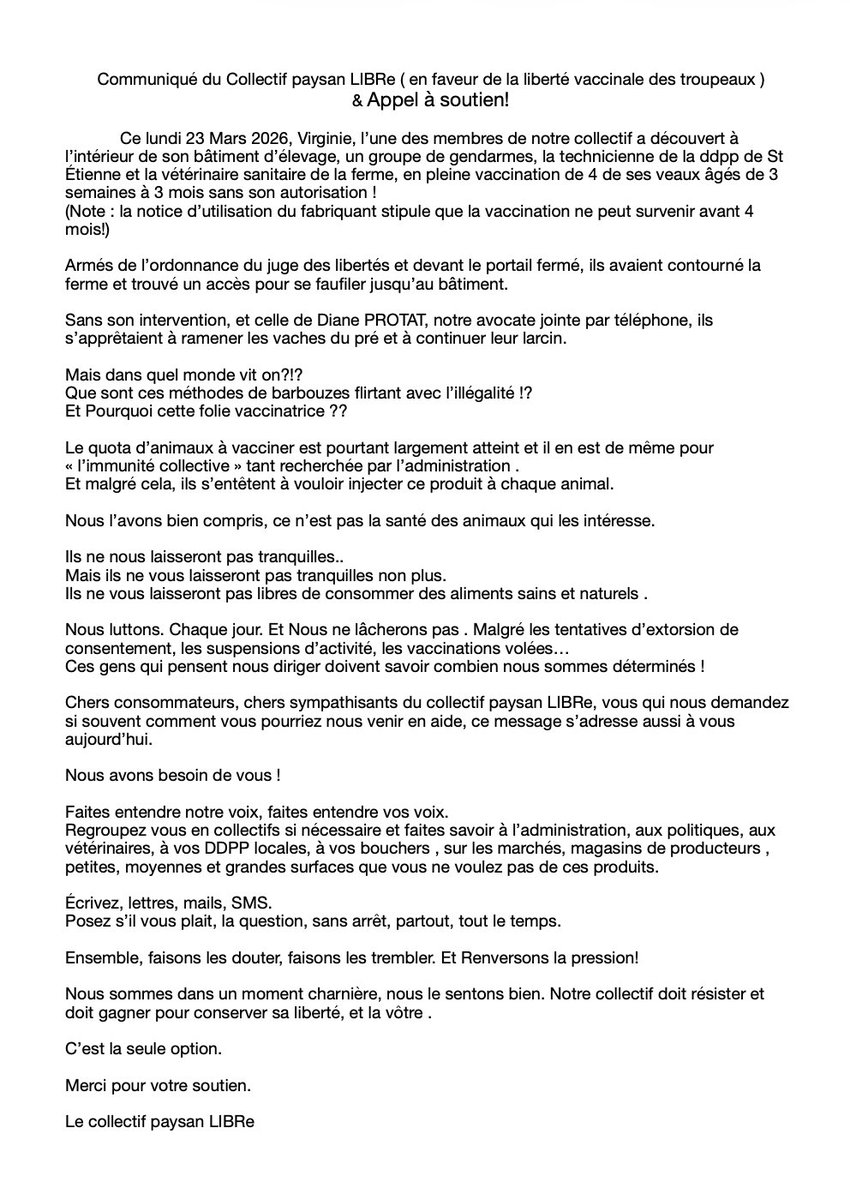 Communiqué du Collectif paysan LIBRe ( en faveur de la liberté vaccinale des troupeaux )
& Appel à soutien!

Ce lundi 23 Mars 2026, Virginie, l'une des membres de notre collectif a découvert à l'intérieur de son bâtiment d'élevage, un groupe de gendarmes, la technicienne de la ddpp de St Étienne et la vétérinaire sanitaire de la ferme, en pleine vaccination de 4 de ses veaux âgés de 3 semaines à 3 mois sans son autorisation !
(Note : la notice d'utilisation du fabriquant stipule que la vaccination ne peut survenir avant 4 mois!)

Armés de l'ordonnance du juge des libertés et devant le portail fermé, ils avaient contourné la ferme et trouvé un accès pour se faufiler jusqu'au bâtiment.

Sans son intervention, et celle de Diane PROTAT, notre avocate jointe par téléphone, ils s'apprêtaient à ramener les vaches du pré et à continuer leur larcin.

Mais dans quel monde vit on?!?
Que sont ces méthodes de barbouzes flirtant avec l'illégalité !?
Et Pourquoi cette folie vaccinatrice ??

Le quota d'animaux à vacciner est pourtant largement atteint et il en est de même pour « l'immunité collective » tant recherchée par l'administration .
Et malgré cela, ils s'entêtent à vouloir injecter ce produit à chaque animal.

Nous l'avons bien compris, ce n'est pas la santé des animaux qui les intéresse.

Ils ne nous laisseront pas tranquilles..
Mais ils ne vous laisseront pas tranquilles non plus.
Ils ne vous laisseront pas libres de consommer des aliments sains et naturels .

Nous luttons. Chaque jour. Et Nous ne lâcherons pas . Malgré les tentatives d'extorsion de consentement, les suspensions d'activité, les vaccinations volées…
Ces gens qui pensent nous diriger doivent savoir combien nous sommes déterminés !

Chers consommateurs, chers sympathisants du collectif paysan LIBRe, vous qui nous demandez si souvent comment vous pourriez nous venir en aide, ce message s'adresse aussi à vous aujourd'hui.

Nous avons besoin de vous !

Faites entendre notre voix, faites entendre vos voix.
Regroupez vous en collectifs si nécessaire et faites savoir à l'administration, aux politiques, aux vétérinaires, à vos DDPP locales, à vos bouchers , sur les marchés, magasins de producteurs , petites, moyennes et grandes surfaces que vous ne voulez pas de ces produits.

Écrivez, lettres, mails, SMS.
Posez s'il vous plait, la question, sans arrêt, partout, tout le temps.

Ensemble, faisons les douter, faisons les trembler. Et Renversons la pression!

Nous sommes dans un moment charnière, nous le sentons bien. Notre collectif doit résister et doit gagner pour conserver sa liberté, et la vôtre .

C'est la seule option.

Merci pour votre soutien.

Le collectif paysan LIBRe